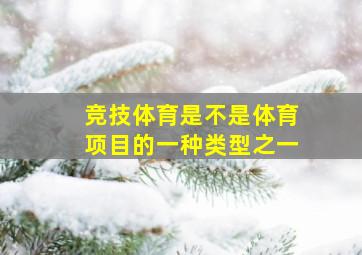 竞技体育是不是体育项目的一种类型之一